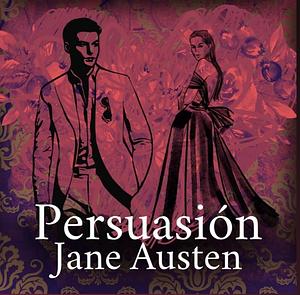 Persuasión
Jane Austen